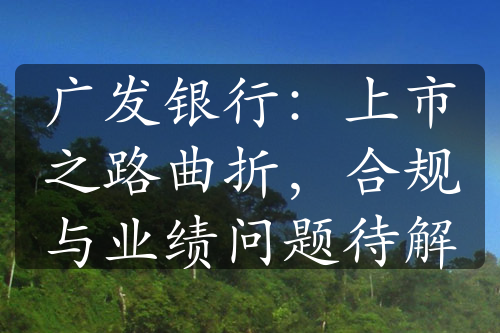 广发银行：上市之路曲折，合规与业绩问题待解